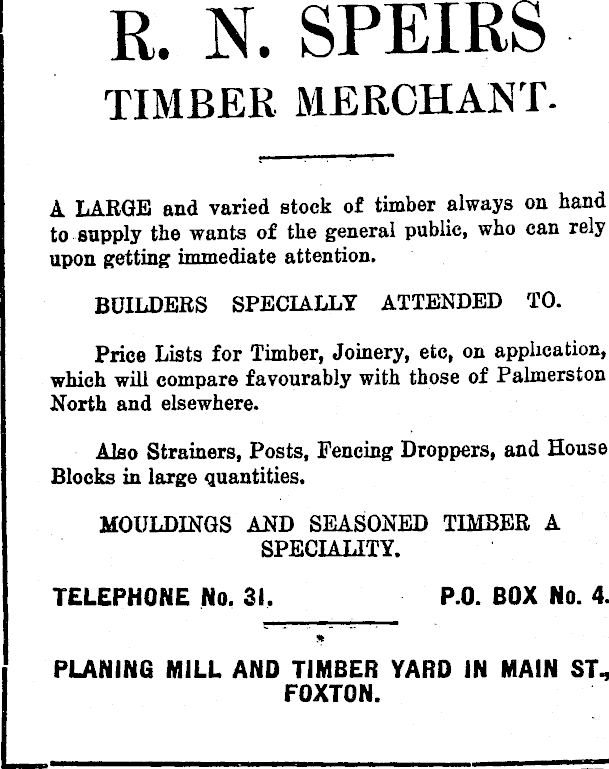 R. N. SPEIRS
TIMBER MERCHANT.

A LARGE and varied stock of timber always on hand to supply the wants of the general public, who can rely upon getting immediate attention.

BUILDERS SPECIALLY ATTENDED TO.

Price Lists for Timber, Joinery, etc, on application, which will compare favourably with those of Palmerston North and elsewhere.

Also Strainers, Posts, Fencing Droppers, and House Blocks in large quantities.

MOULDINGS AND SEASONED TIMBER A SPECIALITY.

TELEPHONE No. 31.

P.O. BOX No. 4.

PLANING MILL AND TIMBER YARD IN MAIN ST., FOXTON.